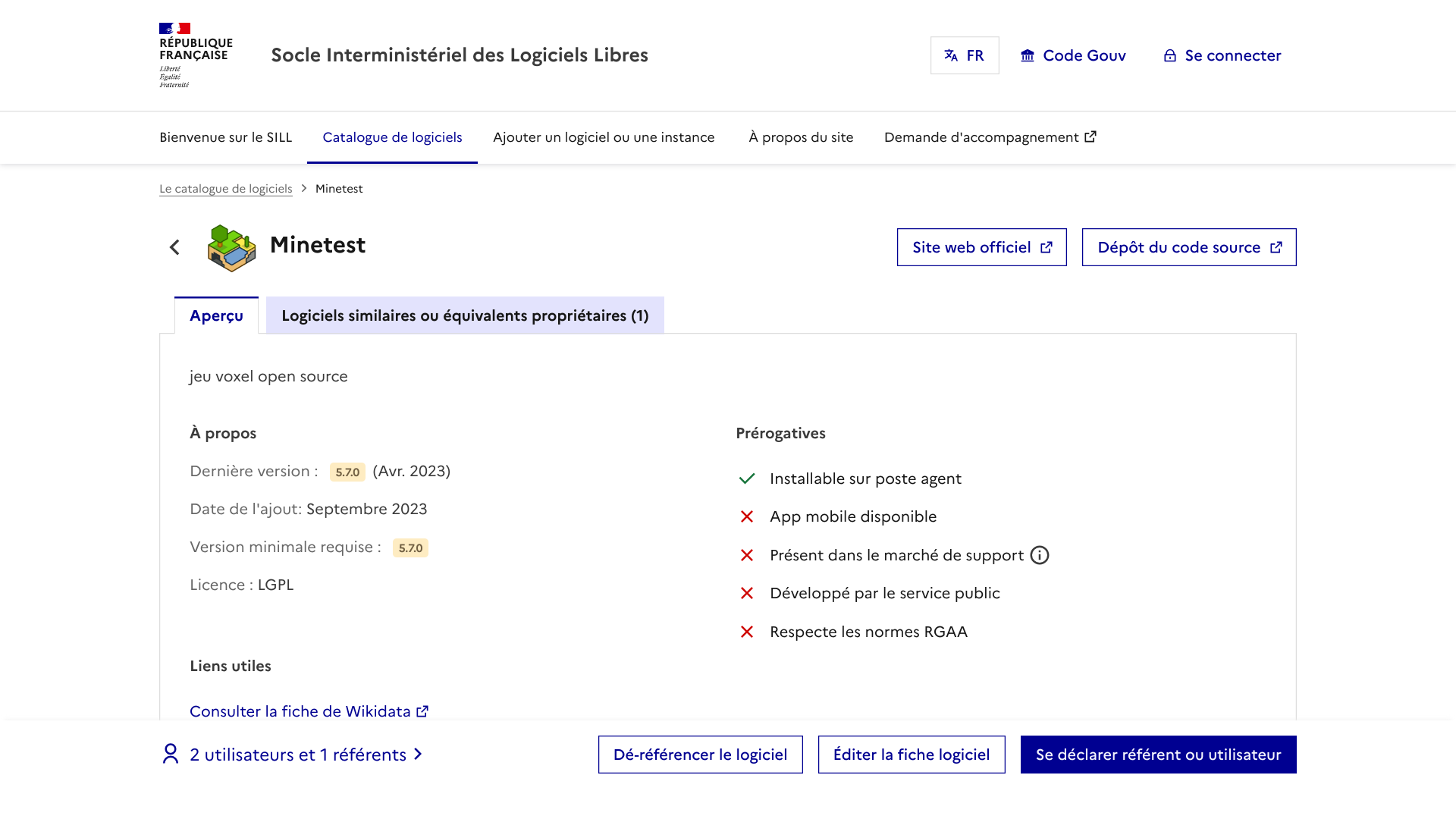 RÉPUBLIQUE FRANÇAISE
Liberté
Égalité
Fraternité

Socle Interministériel des Logiciels Libres

FR   Code Gouv   Se connecter

Bienvenue sur le SILL   Catalogue de logiciels   Ajouter un logiciel ou une instance   À propos du site   Demande d'accompagnement

Le catalogue de logiciels > Minetest

Minetest

Site web officiel   Dépôt du code source

Aperçu   Logiciels similaires ou équivalents propriétaires (1)

jeu voxel open source

À propos

Dernière version : 5.7.0 (Avr. 2023)

Date de l'ajout: Septembre 2023

Version minimale requise : 5.7.0

Licence : LGPL

Liens utiles

Consulter la fiche de Wikidata

Prérogatives

Installable sur poste agent

App mobile disponible

Présent dans le marché de support

Développé par le service public

Respecte les normes RGAA

2 utilisateurs et 1 référents

Dé-référencer le logiciel   Éditer la fiche logiciel   Se déclarer référent ou utilisateur